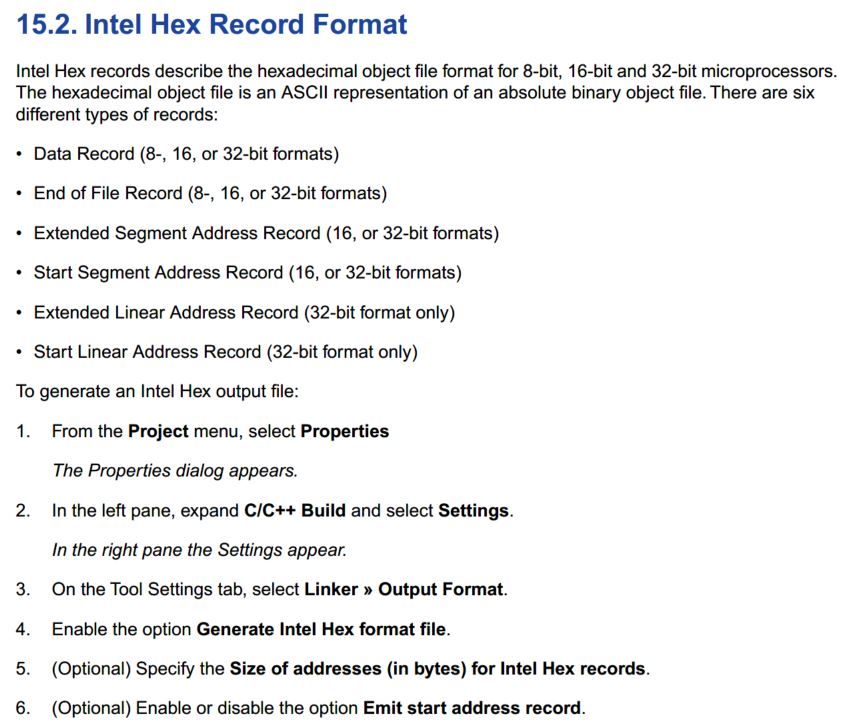 15.2. Intel Hex Record Format

Intel Hex records describe the hexadecimal object file format for 8-bit, 16-bit and 32-bit microprocessors. The hexadecimal object file is an ASCII representation of an absolute binary object file. There are six different types of records:

• Data Record (8-, 16, or 32-bit formats)

• End of File Record (8-, 16, or 32-bit formats)

• Extended Segment Address Record (16, or 32-bit formats)

• Start Segment Address Record (16, or 32-bit formats)

• Extended Linear Address Record (32-bit format only)

• Start Linear Address Record (32-bit format only)

To generate an Intel Hex output file:

1. From the Project menu, select Properties

The Properties dialog appears.

2. In the left pane, expand C/C++ Build and select Settings.

In the right pane the Settings appear.

3. On the Tool Settings tab, select Linker » Output Format.

4. Enable the option Generate Intel Hex format file.

5. (Optional) Specify the Size of addresses (in bytes) for Intel Hex records.

6. (Optional) Enable or disable the option Emit start address record.